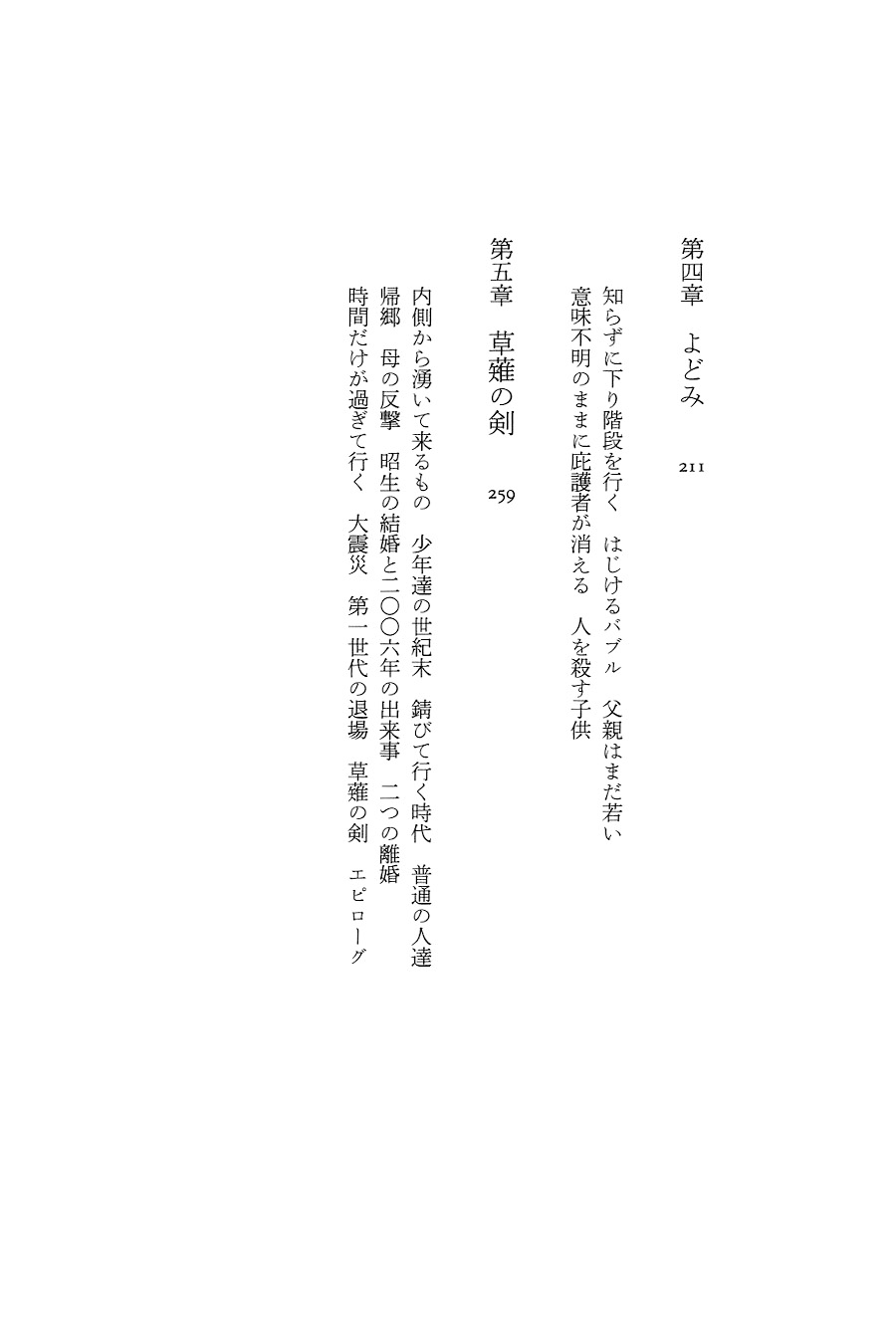 第四章　よどみ　211

知らずに下り階段を行く　はじけるバブル　父親はまだ若い
意味不明のままに庇護者が消える　人を殺す子供

第五章　草薙の剣　259

内側から湧いて来るもの　少年達の世紀末　錆びて行く時代　普通の人達
帰郷　母の反撃　昭生の結婚と二〇〇六年の出来事　二つの離婚
時間だけが過ぎて行く　大震災　第一世代の退場　草薙の剣　エピローグ